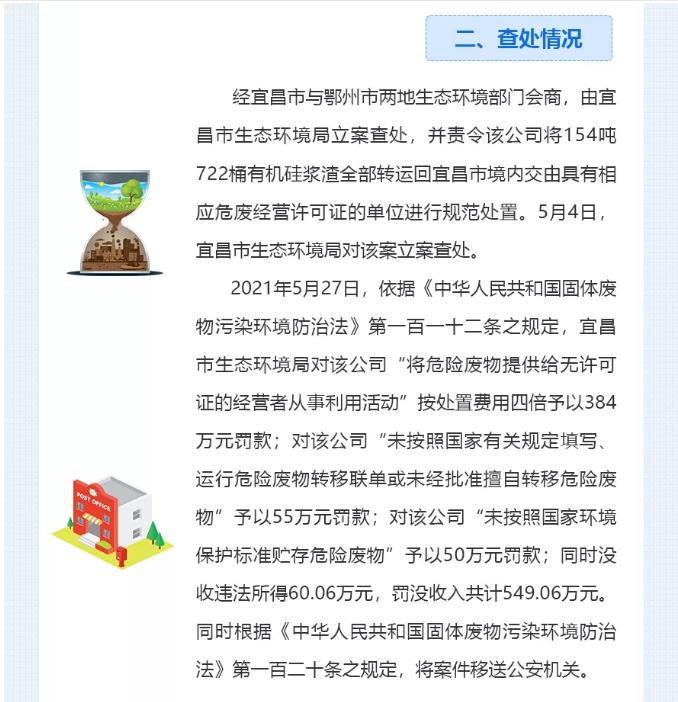 二、查处情况

经宜昌市与鄂州市两地生态环境部门会商，由宜昌市生态环境局立案查处，并责令该公司将154吨722桶有机硅浆渣全部转运回宜昌市境内交由具有相应危废经营许可证的单位进行规范处置。5月4日，宜昌市生态环境局对该案立案查处。

2021年5月27日，依据《中华人民共和国固体废物污染环境防治法》第一百一十二条之规定，宜昌市生态环境局对该公司“将危险废物提供给无许可证的经营者从事利用活动”按处置费用四倍予以384万元罚款；对该公司“未按照国家有关规定填写、运行危险废物转移联单或未经批准擅自转移危险废物”予以55万元罚款；对该公司“未按照国家环境保护标准贮存危险废物”予以50万元罚款；同时没收违法所得60.06万元，罚没收入共计549.06万元。同时根据《中华人民共和国固体废物污染环境防治法》第一百二十条之规定，将案件移送公安机关。

POST OFFICE